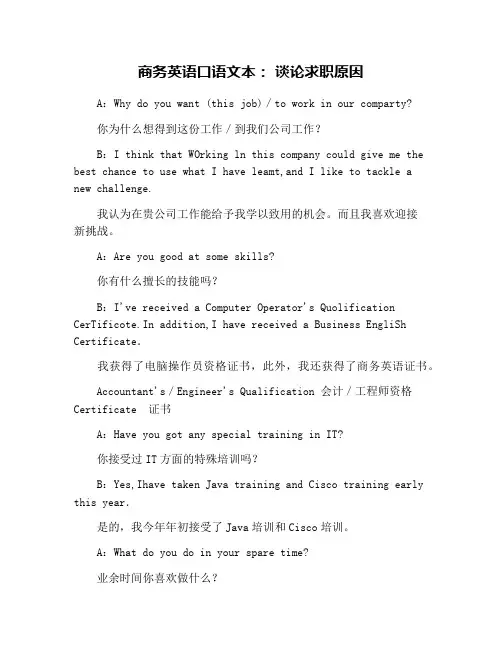 商务英语口语文本： 谈论求职原因

A: Why do you want (this job) / to work in our comparty?

你为什么想得到这份工作 / 到我们公司工作？

B: I think that WOrking ln this company could give me the best chance to use what I have leamt,and I like to tackle a new challenge.

我认为在贵公司工作能给予我学以致用的机会。而且我喜欢迎接新挑战。

A: Are you good at some skills?

你有什么擅长的技能吗？

B: I've received a Computer Operator's Quolification CerTificote.In addition,I have received a Business EngliSh Certificate.

我获得了电脑操作员资格证书，此外，我还获得了商务英语证书。

Accountant's / Engineer's Qualification 会计 / 工程师资格 Certificate 证书

A: Have you got any special training in IT?

你接受过 IT 方面的特殊培训吗？

B: Yes,Ihave taken Java training and Cisco training early this year.

是的，我今年年初接受了 Java 培训和 Cisco 培训。

A: What do you do in your spare time?

业余时间你喜欢做什么？